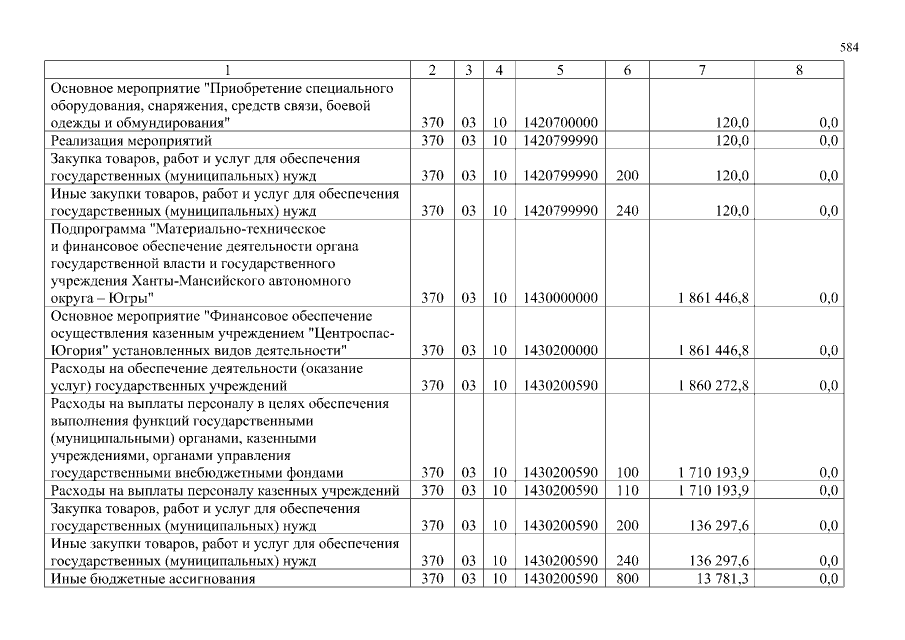 584

| 1 | 2 | 3 | 4 | 5 | 6 | 7 | 8 |
|---|---|---|---|---|---|---|---|
| Основное мероприятие "Приобретение специального оборудования, снаряжения, средств связи, боевой одежды и обмундирования" | 370 | 03 | 10 | 1420700000 | | 120,0 | 0,0 |
| Реализация мероприятий | 370 | 03 | 10 | 1420799990 | | 120,0 | 0,0 |
| Закупка товаров, работ и услуг для обеспечения государственных (муниципальных) нужд | 370 | 03 | 10 | 1420799990 | 200 | 120,0 | 0,0 |
| Иные закупки товаров, работ и услуг для обеспечения государственных (муниципальных) нужд | 370 | 03 | 10 | 1420799990 | 240 | 120,0 | 0,0 |
| Подпрограмма "Материально-техническое и финансовое обеспечение деятельности органа государственной власти и государственного учреждения Ханты-Мансийского автономного округа – Югры" | 370 | 03 | 10 | 1430000000 | | 1 861 446,8 | 0,0 |
| Основное мероприятие "Финансовое обеспечение осуществления казенным учреждением "Центроспас-Югория" установленных видов деятельности" | 370 | 03 | 10 | 1430200000 | | 1 861 446,8 | 0,0 |
| Расходы на обеспечение деятельности (оказание услуг) государственных учреждений | 370 | 03 | 10 | 1430200590 | | 1 860 272,8 | 0,0 |
| Расходы на выплаты персоналу в целях обеспечения выполнения функций государственными (муниципальными) органами, казенными учреждениями, органами управления государственными внебюджетными фондами | 370 | 03 | 10 | 1430200590 | 100 | 1 710 193,9 | 0,0 |
| Расходы на выплаты персоналу казенных учреждений | 370 | 03 | 10 | 1430200590 | 110 | 1 710 193,9 | 0,0 |
| Закупка товаров, работ и услуг для обеспечения государственных (муниципальных) нужд | 370 | 03 | 10 | 1430200590 | 200 | 136 297,6 | 0,0 |
| Иные закупки товаров, работ и услуг для обеспечения государственных (муниципальных) нужд | 370 | 03 | 10 | 1430200590 | 240 | 136 297,6 | 0,0 |
| Иные бюджетные ассигнования | 370 | 03 | 10 | 1430200590 | 800 | 13 781,3 | 0,0 |